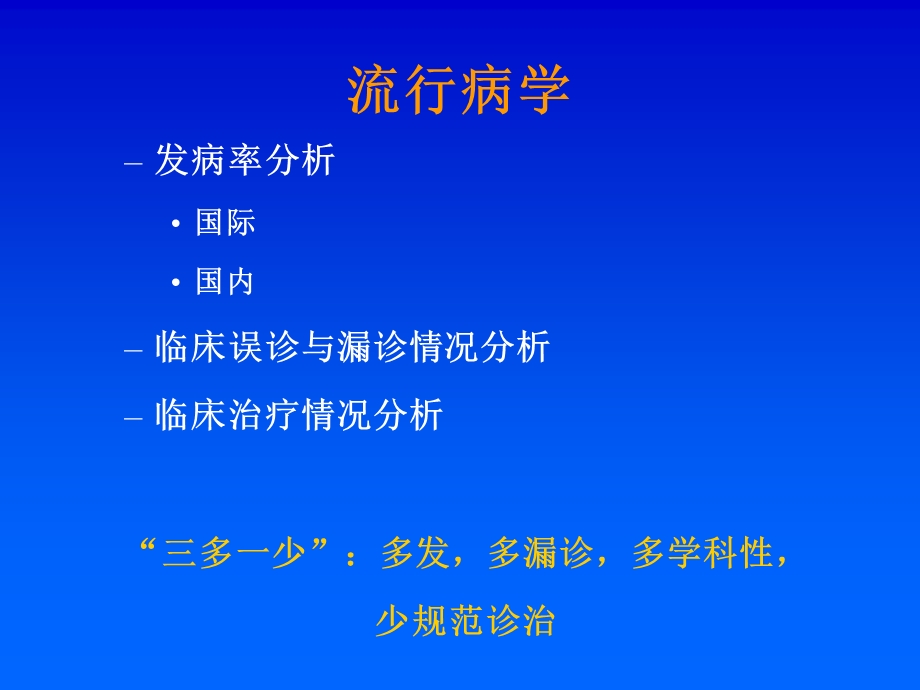 流行病学

– 发病率分析

• 国际

• 国内

– 临床误诊与漏诊情况分析

– 临床治疗情况分析

“三多一少”：多发，多漏诊，多学科性，少规范诊治